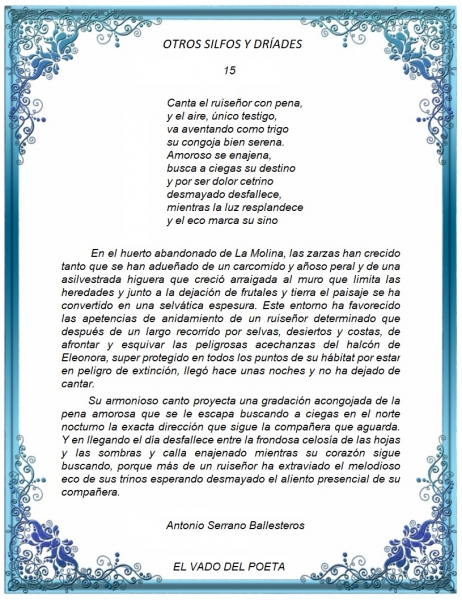 OTROS SILFOS Y DRÍADES

15

Canta el ruiseñor con pena,
y el aire, único testigo,
va aventando como trigo
su congoja bien serena.
Amoroso se enajena,
busca a ciegas su destino
y por ser dolor cetrino
desmayado desfallece,
mientras la luz resplandece
y el eco marca su sino

En el huerto abandonado de La Molina, las zarzas han crecido tanto que se han adueñado de un carcomido y añoso peral y de una asilvestrada higuera que creció arraigada al muro que limita las heredades y junto a la dejación de frutales y tierra el paisaje se ha convertido en una selvática espesura. Este entorno ha favorecido las apetencias de anidamiento de un ruiseñor determinado que después de un largo recorrido por selvas, desiertos y costas, de afrontar y esquivar las peligrosas acechanzas del halcón de Eleonora, super protegido en todos los puntos de su hábitat por estar en peligro de extinción, llegó hace unas noches y no ha dejado de cantar.

Su armonioso canto proyecta una gradación acongojada de la pena amorosa que se le escapa buscando a ciegas en el norte nocturno la exacta dirección que sigue la compañera que aguarda. Y en llegando el día desfallece entre la frondosa celosía de las hojas y las sombras y calla enajenado mientras su corazón sigue buscando, porque más de un ruiseñor ha extraviado el melodioso eco de sus trinos esperando desmayado el aliento presencial de su compañera.

Antonio Serrano Ballesteros

EL VADO DEL POETA